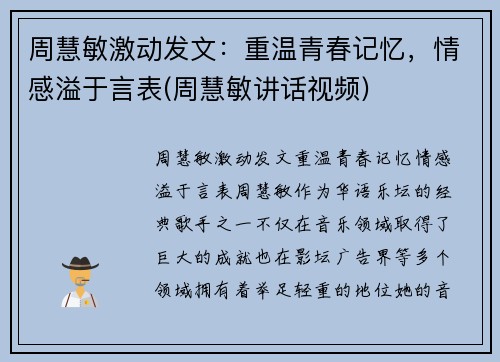 周慧敏激动发文：重温青春记忆，情感溢于言表(周慧敏讲话视频)

周慧敏激动发文重温青春记忆情感溢于言表周慧敏作为华语乐坛的经典歌手之一不仅在音乐领域取得了巨大的成就也在影坛广告界等多个领域拥有着举足轻重的地位她的音